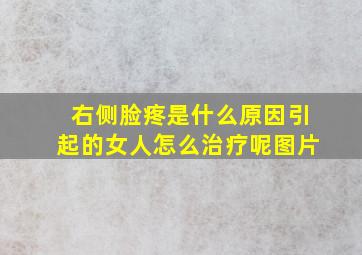 右侧脸疼是什么原因引起的女人怎么治疗呢图片